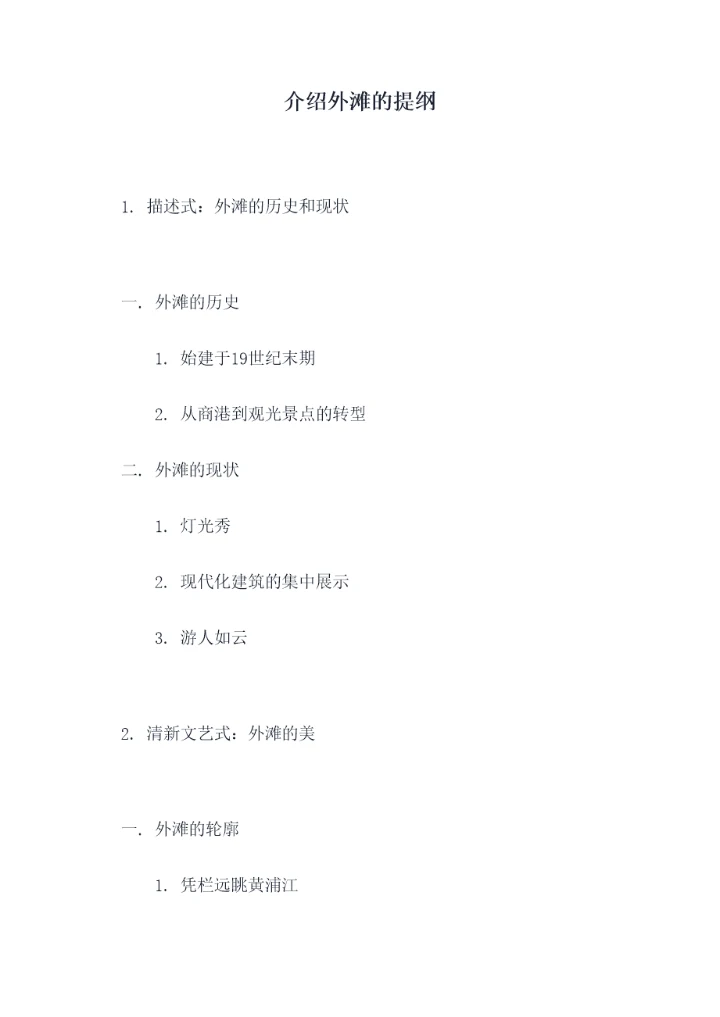 介绍外滩的提纲

1.描述式：外滩的历史和现状

一.外滩的历史

1.始建于19世纪末期

2.从商港到观光景点的转型

二.外滩的现状

1.灯光秀

2.现代化建筑的集中展示

3.游人如云

2.清新文艺式：外滩的美

一.外滩的轮廓

1.凭栏远眺黄浦江